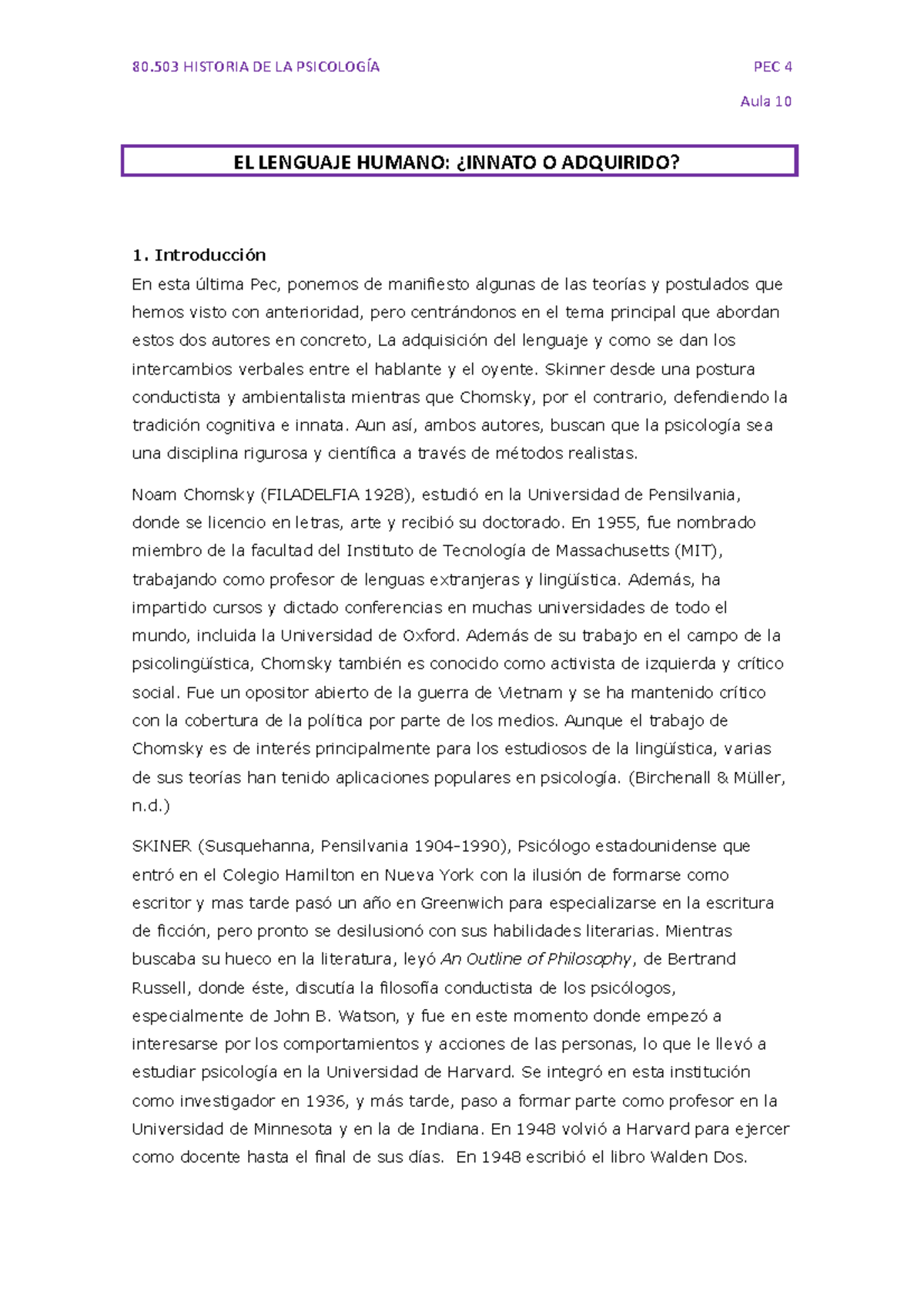 80.503 HISTORIA DE LA PSICOLOGÍA PEC 4

Aula 10

EL LENGUAJE HUMANO: ¿INNATO O ADQUIRIDO?

1. Introducción

En esta última Pec, ponemos de manifiesto algunas de las teorías y postulados que hemos visto con anterioridad, pero centrándonos en el tema principal que abordan estos dos autores en concreto, La adquisición del lenguaje y como se dan los intercambios verbales entre el hablante y el oyente. Skinner desde una postura conductista y ambientalista mientras que Chomsky, por el contrario, defendiendo la tradición cognitiva e innata. Aun así, ambos autores, buscan que la psicología sea una disciplina rigurosa y científica a través de métodos realistas.

Noam Chomsky (FILADELFIA 1928), estudió en la Universidad de Pensilvania, donde se licencio en letras, arte y recibió su doctorado. En 1955, fue nombrado miembro de la facultad del Instituto de Tecnología de Massachusetts (MIT), trabajando como profesor de lenguas extranjeras y lingüística. Además, ha impartido cursos y dictado conferencias en muchas universidades de todo el mundo, incluida la Universidad de Oxford. Además de su trabajo en el campo de la psicolingüística, Chomsky también es conocido como activista de izquierda y crítico social. Fue un opositor abierto de la guerra de Vietnam y se ha mantenido crítico con la cobertura de la política por parte de los medios. Aunque el trabajo de Chomsky es de interés principalmente para los estudiosos de la lingüística, varias de sus teorías han tenido aplicaciones populares en psicología. (Birchenall & Müller, n.d.)

SKINER (Susquehanna, Pensilvania 1904-1990), Psicólogo estadounidense que entró en el Colegio Hamilton en Nueva York con la ilusión de formarse como escritor y mas tarde pasó un año en Greenwich para especializarse en la escritura de ficción, pero pronto se desilusionó con sus habilidades literarias. Mientras buscaba su hueco en la literatura, leyó An Outline of Philosophy, de Bertrand Russell, donde éste, discutía la filosofía conductista de los psicólogos, especialmente de John B. Watson, y fue en este momento donde empezó a interesarse por los comportamientos y acciones de las personas, lo que le llevó a estudiar psicología en la Universidad de Harvard. Se integró en esta institución como investigador en 1936, y más tarde, paso a formar parte como profesor en la Universidad de Minnesota y en la de Indiana. En 1948 volvió a Harvard para ejercer como docente hasta el final de sus días. En 1948 escribió el libro Walden Dos.